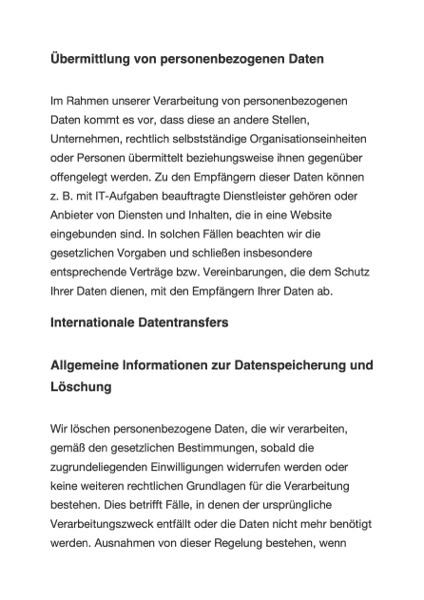 Übermittlung von personenbezogenen Daten

Im Rahmen unserer Verarbeitung von personenbezogenen Daten kommt es vor, dass diese an andere Stellen, Unternehmen, rechtlich selbstständige Organisationseinheiten oder Personen übermittelt beziehungsweise ihnen gegenüber offengelegt werden. Zu den Empfängern dieser Daten können z. B. mit IT-Aufgaben beauftragte Dienstleister gehören oder Anbieter von Diensten und Inhalten, die in eine Website eingebunden sind. In solchen Fällen beachten wir die gesetzlichen Vorgaben und schließen insbesondere entsprechende Verträge bzw. Vereinbarungen, die dem Schutz Ihrer Daten dienen, mit den Empfängern Ihrer Daten ab.

Internationale Datentransfers

Allgemeine Informationen zur Datenspeicherung und Löschung

Wir löschen personenbezogene Daten, die wir verarbeiten, gemäß den gesetzlichen Bestimmungen, sobald die zugrundeliegenden Einwilligungen widerrufen werden oder keine weiteren rechtlichen Grundlagen für die Verarbeitung bestehen. Dies betrifft Fälle, in denen der ursprüngliche Verarbeitungszweck entfällt oder die Daten nicht mehr benötigt werden. Ausnahmen von dieser Regelung bestehen, wenn